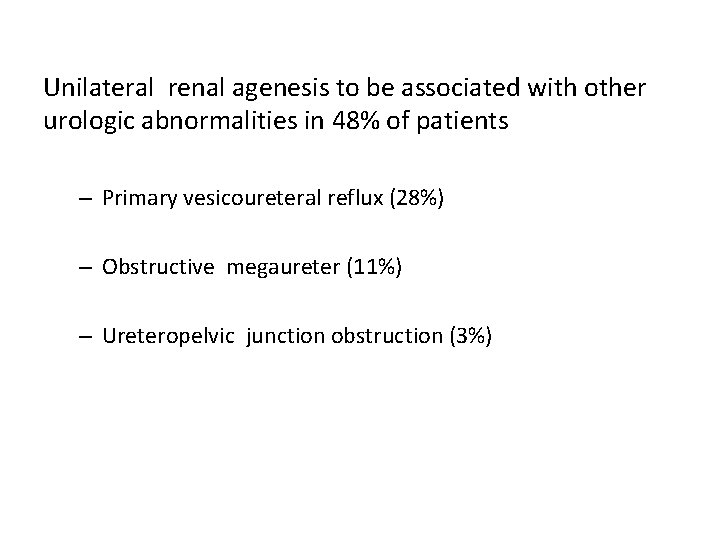 Unilateral renal agenesis to be associated with other urologic abnormalities in 48% of patients

– Primary vesicoureteral reflux (28%)

– Obstructive megaureter (11%)

– Ureteropelvic junction obstruction (3%)